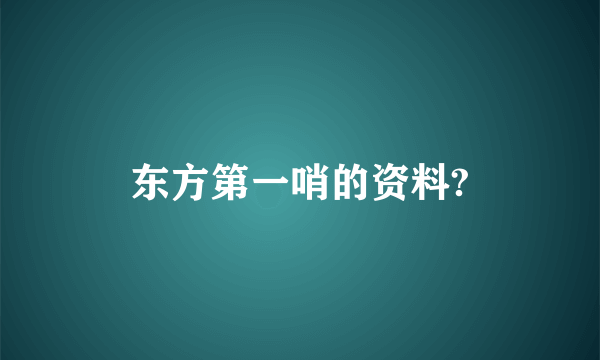 东方第一哨的资料?